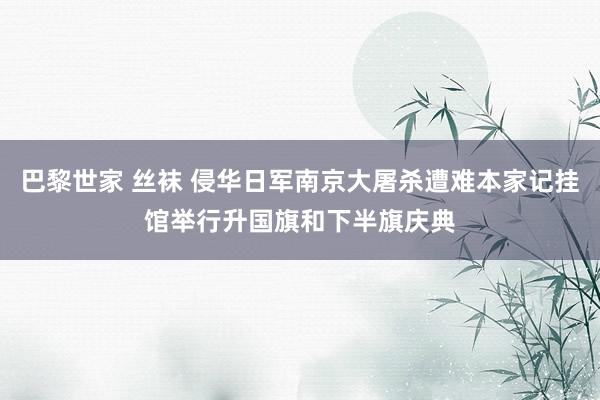 巴黎世家 丝袜 侵华日军南京大屠杀遭难本家记挂馆举行升国旗和下半旗庆典